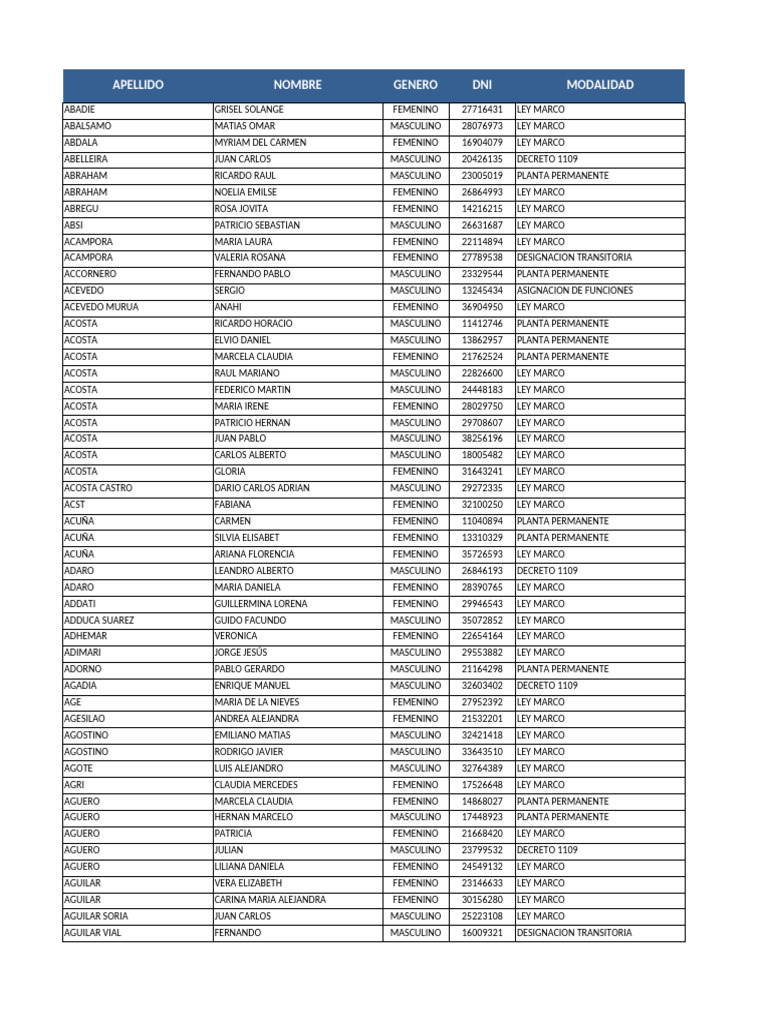 | APELLIDO | NOMBRE | GENERO | DNI | MODALIDAD |
|---|---|---|---|---|
| ABADIE | GRISEL SOLANGE | FEMENINO | 27716431 | LEY MARCO |
| ABALSAMO | MATIAS OMAR | MASCULINO | 28076973 | LEY MARCO |
| ABDALA | MYRIAM DEL CARMEN | FEMENINO | 16904079 | LEY MARCO |
| ABELLEIRA | JUAN CARLOS | MASCULINO | 20426135 | DECRETO 1109 |
| ABRAHAM | RICARDO RAUL | MASCULINO | 23005019 | PLANTA PERMANENTE |
| ABRAHAM | NOELIA EMILSE | FEMENINO | 26864993 | LEY MARCO |
| ABREGU | ROSA JOVITA | FEMENINO | 14216215 | LEY MARCO |
| ABSI | PATRICIO SEBASTIAN | MASCULINO | 26631687 | LEY MARCO |
| ACAMPORA | MARIA LAURA | FEMENINO | 22114894 | LEY MARCO |
| ACAMPORA | VALERIA ROSANA | FEMENINO | 27789538 | DESIGNACION TRANSITORIA |
| ACCORNERO | FERNANDO PABLO | MASCULINO | 23329544 | PLANTA PERMANENTE |
| ACEVEDO | SERGIO | MASCULINO | 13245434 | ASIGNACION DE FUNCIONES |
| ACEVEDO MURUA | ANAHI | FEMENINO | 36904950 | LEY MARCO |
| ACOSTA | RICARDO HORACIO | MASCULINO | 11412746 | PLANTA PERMANENTE |
| ACOSTA | ELVIO DANIEL | MASCULINO | 13862957 | PLANTA PERMANENTE |
| ACOSTA | MARCELA CLAUDIA | FEMENINO | 21762524 | PLANTA PERMANENTE |
| ACOSTA | RAUL MARIANO | MASCULINO | 22826600 | LEY MARCO |
| ACOSTA | FEDERICO MARTIN | MASCULINO | 24448183 | LEY MARCO |
| ACOSTA | MARIA IRENE | FEMENINO | 28029750 | LEY MARCO |
| ACOSTA | PATRICIO HERNAN | MASCULINO | 29708607 | LEY MARCO |
| ACOSTA | JUAN PABLO | MASCULINO | 38256196 | LEY MARCO |
| ACOSTA | CARLOS ALBERTO | MASCULINO | 18005482 | LEY MARCO |
| ACOSTA | GLORIA | FEMENINO | 31643241 | LEY MARCO |
| ACOSTA CASTRO | DARIO CARLOS ADRIAN | MASCULINO | 29272335 | LEY MARCO |
| ACST | FABIANA | FEMENINO | 32100250 | LEY MARCO |
| ACUÑA | CARMEN | FEMENINO | 11040894 | PLANTA PERMANENTE |
| ACUÑA | SILVIA ELISABET | FEMENINO | 13310329 | PLANTA PERMANENTE |
| ACUÑA | ARIANA FLORENCIA | FEMENINO | 35726593 | LEY MARCO |
| ADARO | LEANDRO ALBERTO | MASCULINO | 26846193 | DECRETO 1109 |
| ADARO | MARIA DANIELA | FEMENINO | 28390765 | LEY MARCO |
| ADDATI | GUILLERMINA LORENA | FEMENINO | 29946543 | LEY MARCO |
| ADDUCA SUAREZ | GUIDO FACUNDO | MASCULINO | 35072852 | LEY MARCO |
| ADHEMAR | VERONICA | FEMENINO | 22654164 | LEY MARCO |
| ADIMARI | JORGE JESÚS | MASCULINO | 29553882 | LEY MARCO |
| ADORNO | PABLO GERARDO | MASCULINO | 21164298 | PLANTA PERMANENTE |
| AGADIA | ENRIQUE MANUEL | MASCULINO | 32603402 | DECRETO 1109 |
| AGE | MARIA DE LA NIEVES | FEMENINO | 27952392 | LEY MARCO |
| AGESILAO | ANDREA ALEJANDRA | FEMENINO | 21532201 | LEY MARCO |
| AGOSTINO | EMILIANO MATIAS | MASCULINO | 32421418 | LEY MARCO |
| AGOSTINO | RODRIGO JAVIER | MASCULINO | 33643510 | LEY MARCO |
| AGOTE | LUIS ALEJANDRO | MASCULINO | 32764389 | LEY MARCO |
| AGRI | CLAUDIA MERCEDES | FEMENINO | 17526648 | LEY MARCO |
| AGUERO | MARCELA CLAUDIA | FEMENINO | 14868027 | PLANTA PERMANENTE |
| AGUERO | HERNAN MARCELO | MASCULINO | 17448923 | PLANTA PERMANENTE |
| AGUERO | PATRICIA | FEMENINO | 21668420 | LEY MARCO |
| AGUERO | JULIAN | MASCULINO | 23799532 | DECRETO 1109 |
| AGUERO | LILIANA DANIELA | FEMENINO | 24549132 | LEY MARCO |
| AGUILAR | VERA ELIZABETH | FEMENINO | 23146633 | LEY MARCO |
| AGUILAR | CARINA MARIA ALEJANDRA | FEMENINO | 30156280 | LEY MARCO |
| AGUILAR SORIA | JUAN CARLOS | MASCULINO | 25223108 | LEY MARCO |
| AGUILAR VIAL | FERNANDO | MASCULINO | 16009321 | DESIGNACION TRANSITORIA |